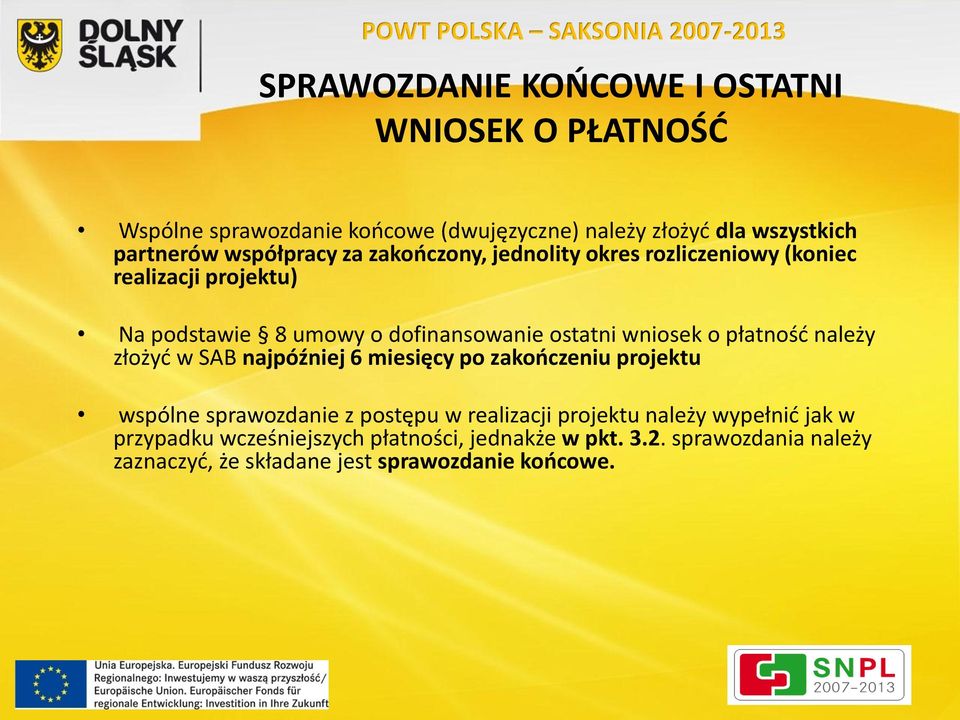 DOLNY ŚLĄSK

POWT POLSKA – SAKSONIA 2007-2013

SPRAWOZDANIE KOŃCOWE I OSTATNI WNIOSEK O PŁATNOŚĆ

• Wspólne sprawozdanie końcowe (dwujęzyczne) należy złożyć dla wszystkich partnerów współpracy za zakończony, jednolity okres rozliczeniowy (koniec realizacji projektu)

• Na podstawie § 8 umowy o dofinansowanie ostatni wniosek o płatność należy złożyć w SAB najpóźniej 6 miesięcy po zakończeniu projektu

• wspólne sprawozdanie z postępu w realizacji projektu należy wypełnić jak w przypadku wcześniejszych płatności, jednakże w pkt. 3.2. sprawozdania należy zaznaczyć, że składane jest sprawozdanie końcowe.

Unia Europejska. Europejski Fundusz Rozwoju Regionalnego: Inwestujemy w waszą przyszłość/ Europäische Union. Europäischer Fonds für regionale Entwicklung: Investition in Ihre Zukunft

SNPL 2007–2013